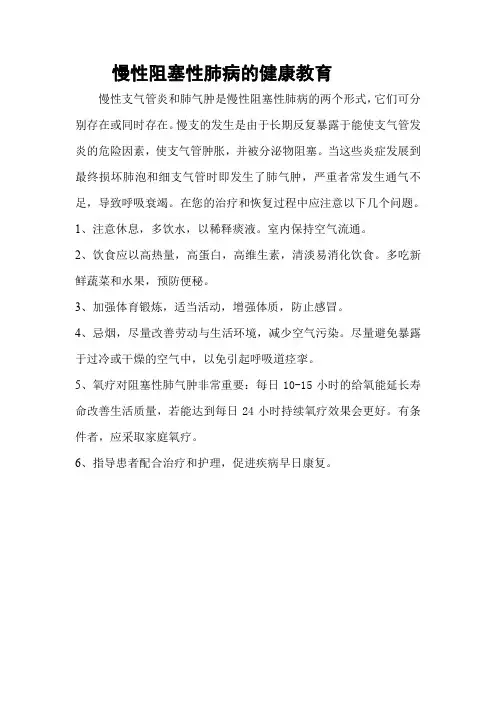 慢性阻塞性肺病的健康教育

慢性支气管炎和肺气肿是慢性阻塞性肺病的两个形式，它们可分别存在或同时存在。慢支的发生是由于长期反复暴露于能使支气管发炎的危险因素，使支气管肿胀，并被分泌物阻塞。当这些炎症发展到最终损坏肺泡和细支气管时即发生了肺气肿，严重者常发生通气不足，导致呼吸衰竭。在您的治疗和恢复过程中应注意以下几个问题。

1、注意休息，多饮水，以稀释痰液。室内保持空气流通。

2、饮食应以高热量，高蛋白，高维生素，清淡易消化饮食。多吃新鲜蔬菜和水果，预防便秘。

3、加强体育锻炼，适当活动，增强体质，防止感冒。

4、忌烟，尽量改善劳动与生活环境，减少空气污染。尽量避免暴露于过冷或干燥的空气中，以免引起呼吸道痉挛。

5、氧疗对阻塞性肺气肿非常重要：每日 10-15 小时的给氧能延长寿命改善生活质量，若能达到每日 24 小时持续氧疗效果会更好。有条件者，应采取家庭氧疗。

6、指导患者配合治疗和护理，促进疾病早日康复。